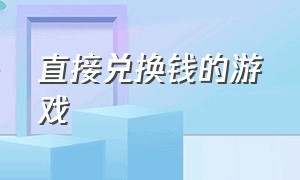 直接兑换钱的游戏